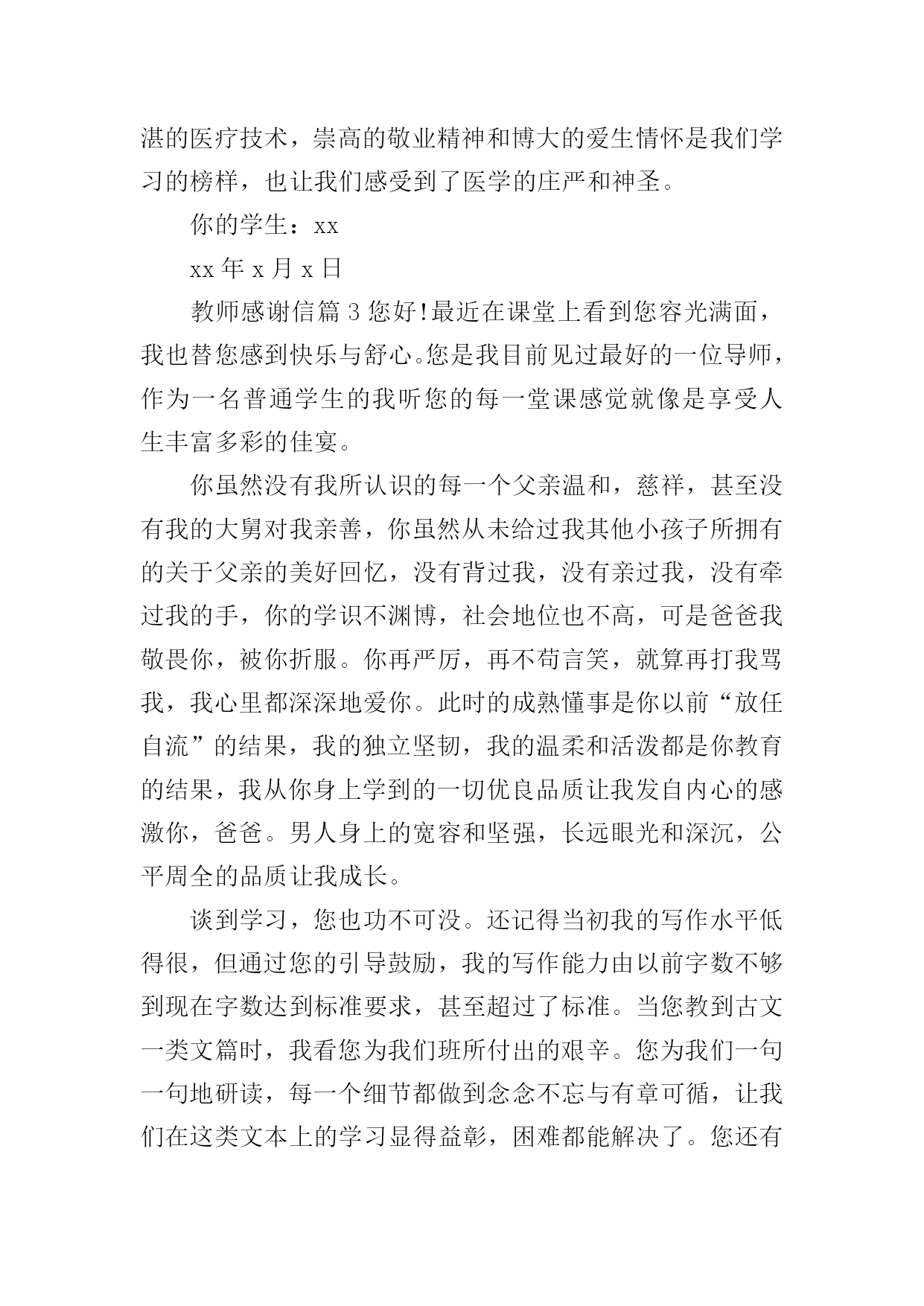 湛的医疗技术，崇高的敬业精神和博大的爱生情怀是我们学习的榜样，也让我们感受到了医学的庄严和神圣。

你的学生：xx

xx 年 x 月 x 日

教师感谢信篇 3 您好!最近在课堂上看到您容光满面，我也替您感到快乐与舒心。您是我目前见过最好的一位导师，作为一名普通学生的我听您的每一堂课感觉就像是享受人生丰富多彩的佳宴。

你虽然没有我所认识的每一个父亲温和，慈祥，甚至没有我的大舅对我亲善，你虽然从未给过我其他小孩子所拥有的关于父亲的美好回忆，没有背过我，没有亲过我，没有牵过我的手，你的学识不渊博，社会地位也不高，可是爸爸我敬畏你，被你折服。你再严厉，再不苟言笑，就算再打我骂我，我心里都深深地爱你。此时的成熟懂事是你以前“放任自流”的结果，我的独立坚韧，我的温柔和活泼都是你教育的结果，我从你身上学到的一切优良品质让我发自内心的感激你，爸爸。男人身上的宽容和坚强，长远眼光和深沉，公平周全的品质让我成长。

谈到学习，您也功不可没。还记得当初我的写作水平低得很，但通过您的引导鼓励，我的写作能力由以前字数不够到现在字数达到标准要求，甚至超过了标准。当您教到古文一类文篇时，我看您为我们班所付出的艰辛。您为我们一句一句地研读，每一个细节都做到念念不忘与有章可循，让我们在这类文本上的学习显得益彰，困难都能解决了。您还有